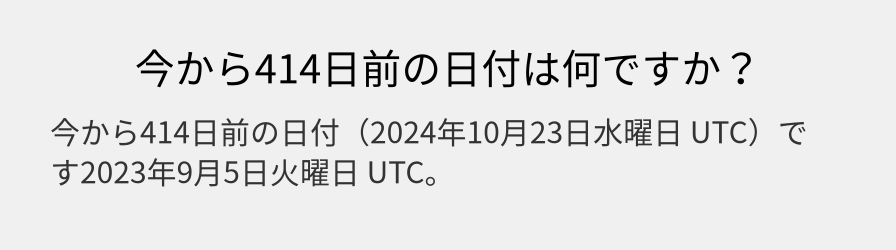 今から414日前の日付は何ですか？

今から414日前の日付（2024年10月23日水曜日 UTC）です2023年9月5日火曜日 UTC。